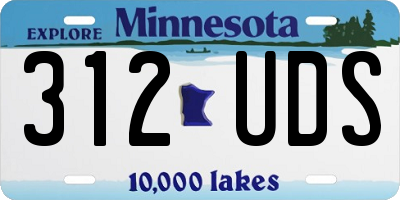 EXPLORE Minnesota

312 UDS

10,000 lakes